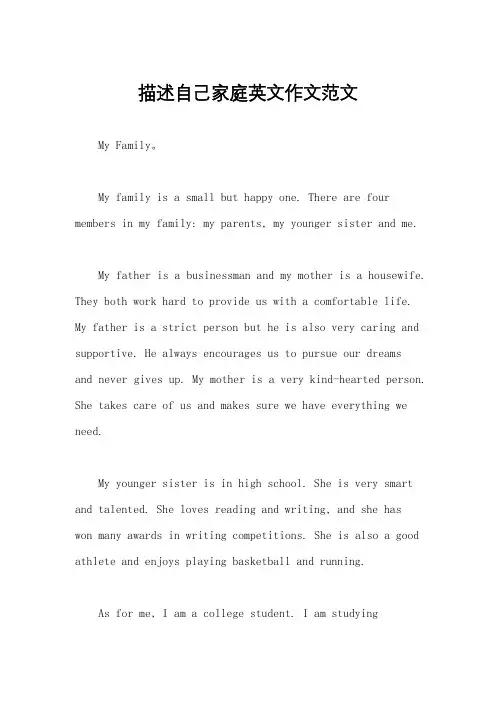 描述自己家庭英文作文范文

My Family。

My family is a small but happy one. There are four members in my family: my parents, my younger sister and me.

My father is a businessman and my mother is a housewife. They both work hard to provide us with a comfortable life. My father is a strict person but he is also very caring and supportive. He always encourages us to pursue our dreams and never gives up. My mother is a very kind-hearted person. She takes care of us and makes sure we have everything we need.

My younger sister is in high school. She is very smart and talented. She loves reading and writing, and she has won many awards in writing competitions. She is also a good athlete and enjoys playing basketball and running.

As for me, I am a college student. I am studying